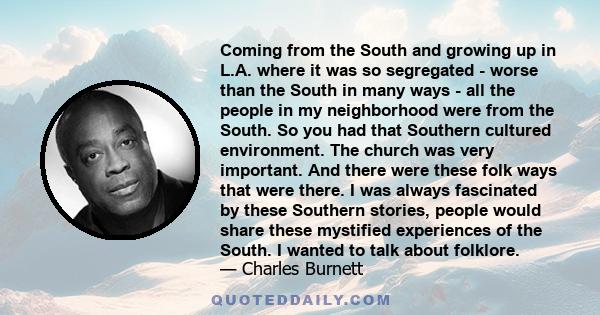 Coming from the South and growing up in L.A. where it was so segregated - worse than the South in many ways - all the people in my neighborhood were from the South. So you had that Southern cultured environment. The church was very important. And there were these folk ways that were there. I was always fascinated by these Southern stories, people would share these mystified experiences of the South. I wanted to talk about folklore.
— Charles Burnett

QUOTEDDAILY.COM